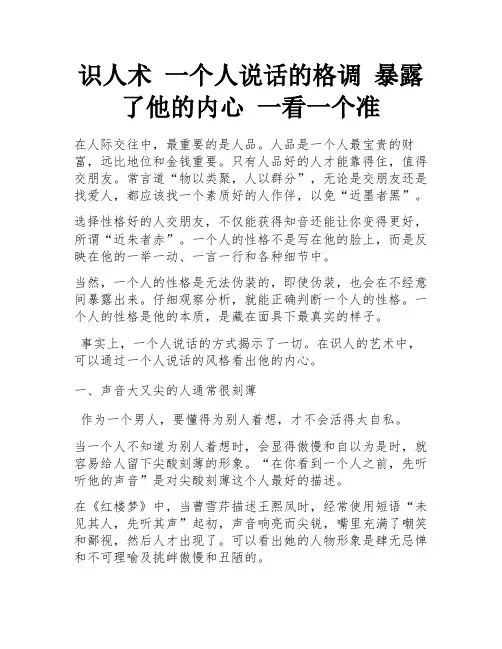 识人术 一个人说话的格调 暴露了他的内心 一看一个准

在人际交往中，最重要的是人品。人品是一个人最宝贵的财富，远比地位和金钱重要。只有人品好的人才能靠得住，值得交朋友。常言道“物以类聚，人以群分”，无论是交朋友还是找爱人，都应该找一个素质好的人作伴，以免“近墨者黑”。

选择性格好的人交朋友，不仅能获得知音还能让你变得更好，所谓“近朱者赤”。一个人的性格不是写在他的脸上，而是反映在他的一举一动、一言一行和各种细节中。

当然，一个人的性格是无法伪装的，即使伪装，也会在不经意间暴露出来。仔细观察分析，就能正确判断一个人的性格。一个人的性格是他的本质，是藏在面具下最真实的样子。

事实上，一个人说话的方式揭示了一切。在识人的艺术中，可以通过一个人说话的风格看出他的内心。

一、声音大又尖的人通常很刻薄

作为一个男人，要懂得为别人着想，才不会活得太自私。

当一个人不知道为别人着想时，会显得傲慢和自以为是时，就容易给人留下尖酸刻薄的形象。“在你看到一个人之前，先听听他的声音”是对尖酸刻薄这个人最好的描述。

在《红楼梦》中，当曹雪芹描述王熙凤时，经常使用短语“未见其人，先听其声”起初，声音响亮而尖锐，嘴里充满了嘲笑和鄙视，然后人才出现了。可以看出她的人物形象是肆无忌惮和不可理喻及挑衅傲慢和丑陋的。